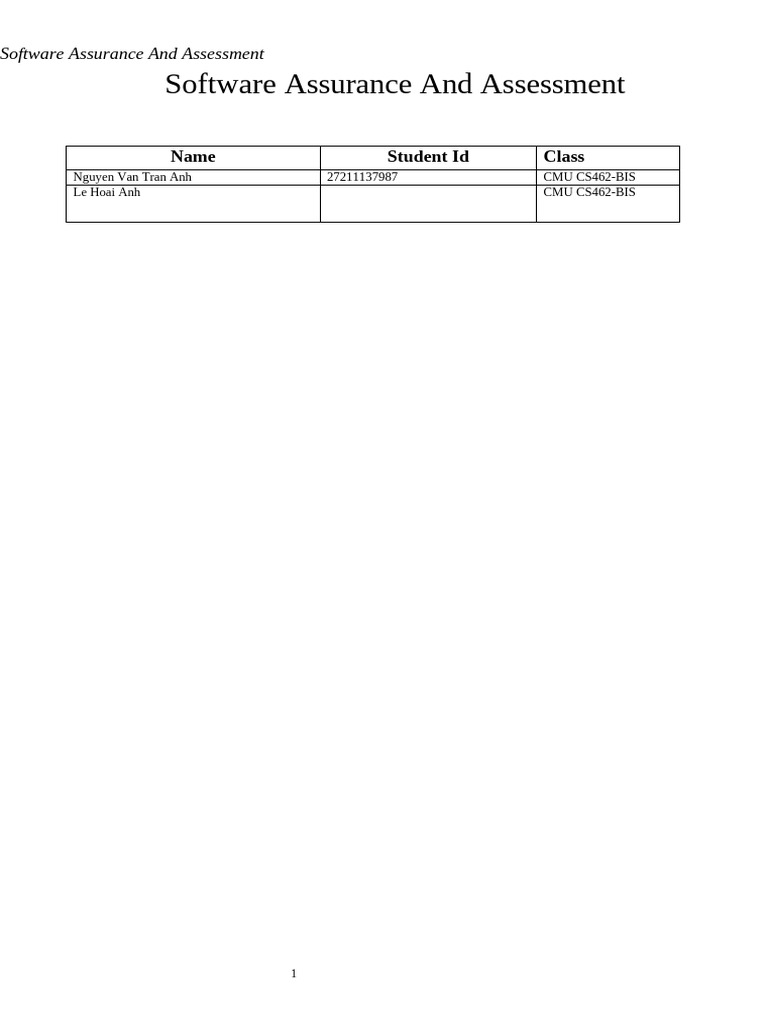 Software Assurance And Assessment

Software Assurance And Assessment

| Name | Student Id | Class |
|---|---|---|
| Nguyen Van Tran Anh | 27211137987 | CMU CS462-BIS |
| Le Hoai Anh |  | CMU CS462-BIS |

1